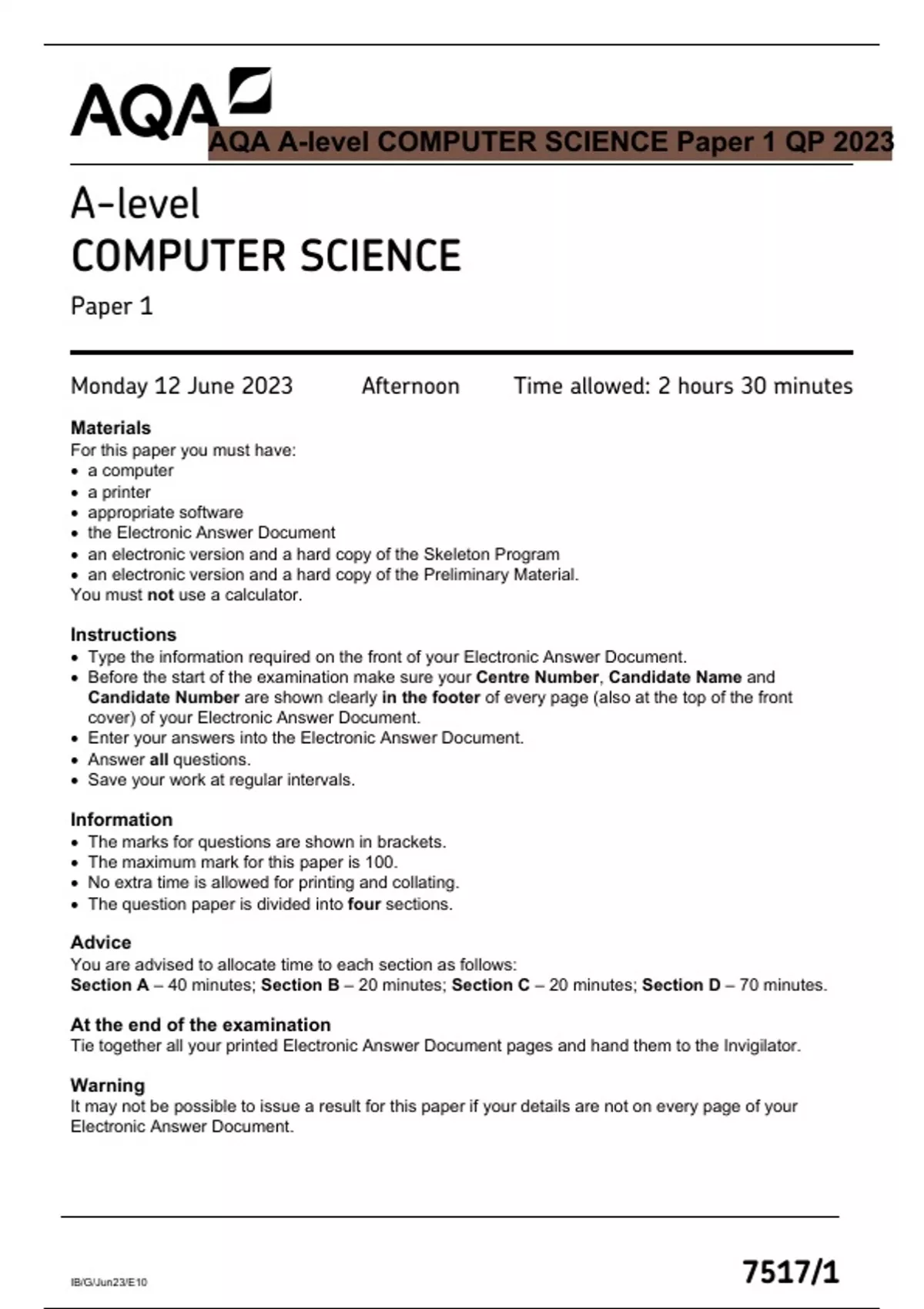 AQA

AQA A-level COMPUTER SCIENCE Paper 1 QP 2023

A-level
COMPUTER SCIENCE
Paper 1

Monday 12 June 2023 Afternoon Time allowed: 2 hours 30 minutes

Materials
For this paper you must have:
• a computer
• a printer
• appropriate software
• the Electronic Answer Document
• an electronic version and a hard copy of the Skeleton Program
• an electronic version and a hard copy of the Preliminary Material.
You must not use a calculator.

Instructions
• Type the information required on the front of your Electronic Answer Document.
• Before the start of the examination make sure your Centre Number, Candidate Name and Candidate Number are shown clearly in the footer of every page (also at the top of the front cover) of your Electronic Answer Document.
• Enter your answers into the Electronic Answer Document.
• Answer all questions.
• Save your work at regular intervals.

Information
• The marks for questions are shown in brackets.
• The maximum mark for this paper is 100.
• No extra time is allowed for printing and collating.
• The question paper is divided into four sections.

Advice
You are advised to allocate time to each section as follows:
Section A – 40 minutes; Section B – 20 minutes; Section C – 20 minutes; Section D – 70 minutes.

At the end of the examination
Tie together all your printed Electronic Answer Document pages and hand them to the Invigilator.

Warning
It may not be possible to issue a result for this paper if your details are not on every page of your Electronic Answer Document.

IB/G/Jun23/E10

7517/1